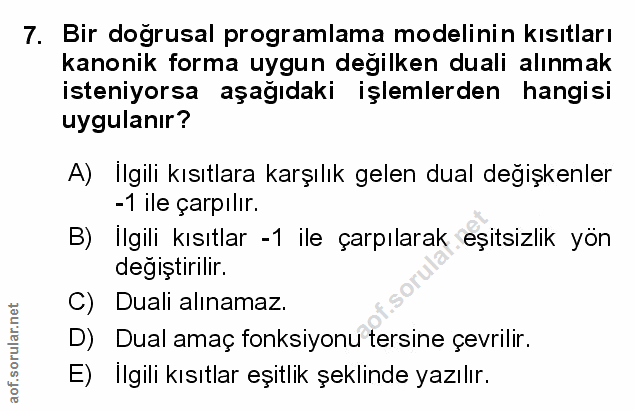 7. Bir doğrusal programlama modelinin kısıtları kanonik forma uygun değilken duali alınmak isteniyorsa aşağıdaki işlemlerden hangisi uygulanır?

A) İlgili kısıtlara karşılık gelen dual değişkenler -1 ile çarpılır.

B) İlgili kısıtlar -1 ile çarpılarak eşitsizlik yön değiştirilir.

C) Duali alınamaz.

D) Dual amaç fonksiyonu tersine çevrilir.

E) İlgili kısıtlar eşitlik şeklinde yazılır.

aof.sorular.net

aof.sorular.net